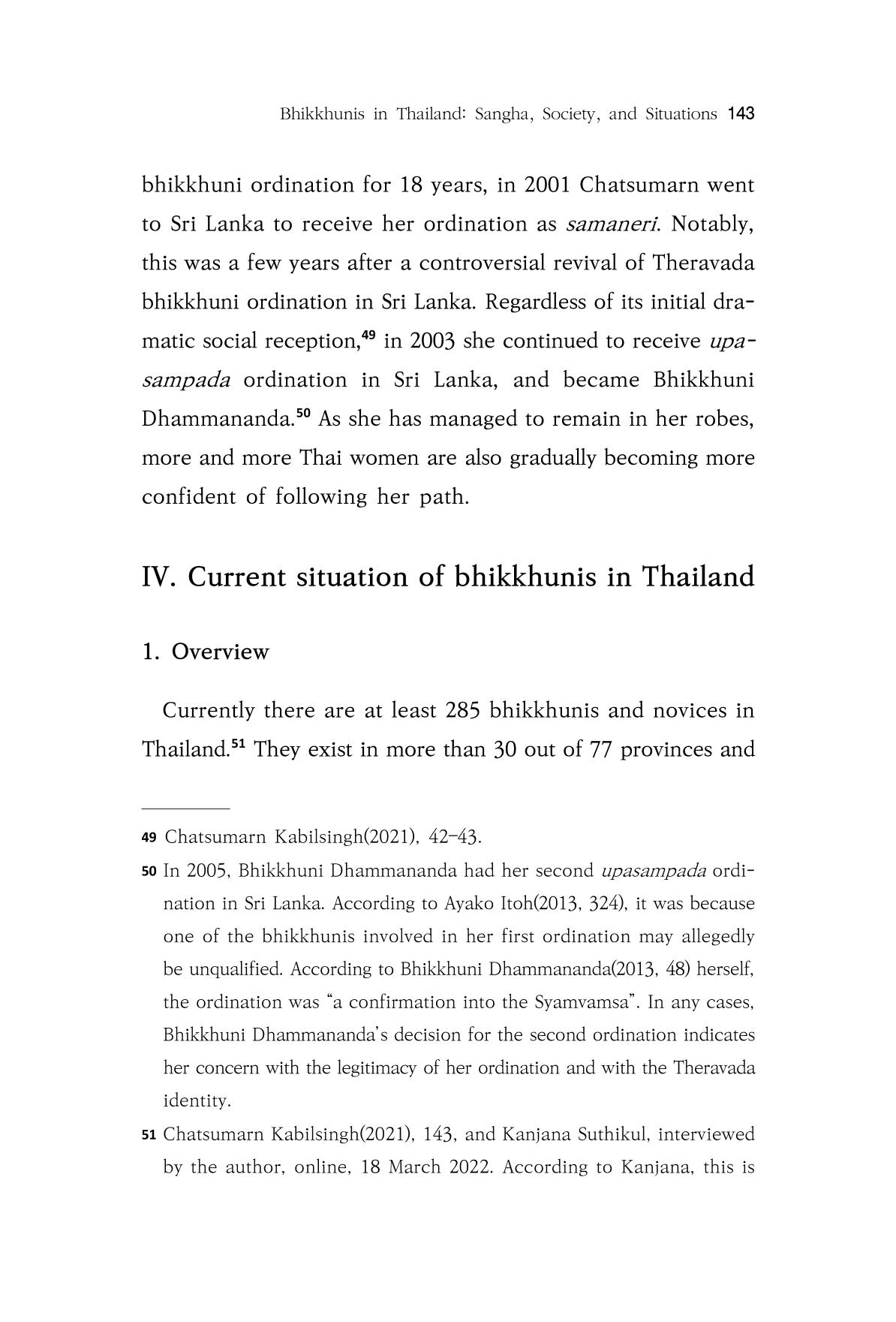 Bhikkhunis in Thailand: Sangha, Society, and Situations 143

bhikkhuni ordination for 18 years, in 2001 Chatsumarn went to Sri Lanka to receive her ordination as samaneri. Notably, this was a few years after a controversial revival of Theravada bhikkhuni ordination in Sri Lanka. Regardless of its initial dramatic social reception,$^{49}$ in 2003 she continued to receive upasampada ordination in Sri Lanka, and became Bhikkhuni Dhammananda.$^{50}$ As she has managed to remain in her robes, more and more Thai women are also gradually becoming more confident of following her path.

IV. Current situation of bhikkhunis in Thailand

1. Overview

Currently there are at least 285 bhikkhunis and novices in Thailand.$^{51}$ They exist in more than 30 out of 77 provinces and

49 Chatsumarn Kabilsingh(2021), 42-43.

50 In 2005, Bhikkhuni Dhammananda had her second upasampada ordination in Sri Lanka. According to Ayako Itoh(2013, 324), it was because one of the bhikkhunis involved in her first ordination may allegedly be unqualified. According to Bhikkhuni Dhammananda(2013, 48) herself, the ordination was "a confirmation into the Syamvamsa". In any cases, Bhikkhuni Dhammananda's decision for the second ordination indicates her concern with the legitimacy of her ordination and with the Theravada identity.

51 Chatsumarn Kabilsingh(2021), 143, and Kanjana Suthikul, interviewed by the author, online, 18 March 2022. According to Kanjana, this is